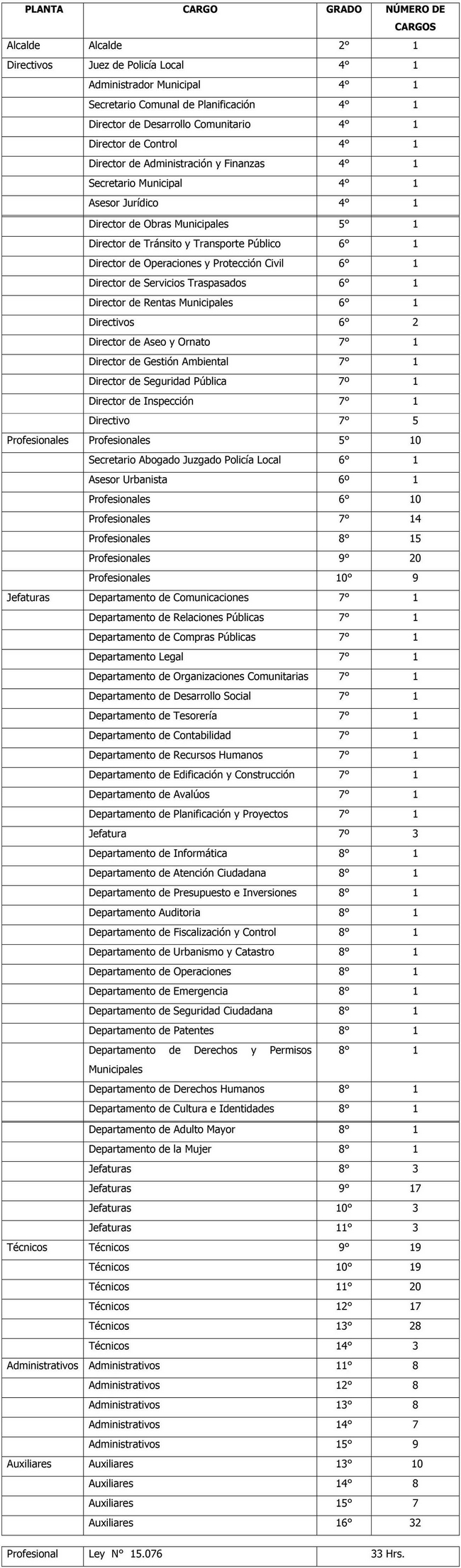 | PLANTA | CARGO | GRADO | NÚMERO DE CARGOS |
|---|---|---|---|
| Alcalde | Alcalde | 2° | 1 |
| Directivos | Juez de Policía Local | 4° | 1 |
| | Administrador Municipal | 4° | 1 |
| | Secretario Comunal de Planificación | 4° | 1 |
| | Director de Desarrollo Comunitario | 4° | 1 |
| | Director de Control | 4° | 1 |
| | Director de Administración y Finanzas | 4° | 1 |
| | Secretario Municipal | 4° | 1 |
| | Asesor Jurídico | 4° | 1 |
| | Director de Obras Municipales | 5° | 1 |
| | Director de Tránsito y Transporte Público | 6° | 1 |
| | Director de Operaciones y Protección Civil | 6° | 1 |
| | Director de Servicios Traspasados | 6° | 1 |
| | Director de Rentas Municipales | 6° | 1 |
| | Directivos | 6° | 2 |
| | Director de Aseo y Ornato | 7° | 1 |
| | Director de Gestión Ambiental | 7° | 1 |
| | Director de Seguridad Pública | 7º | 1 |
| | Director de Inspección | 7° | 1 |
| | Directivo | 7° | 5 |
| Profesionales | Profesionales | 5° | 10 |
| | Secretario Abogado Juzgado Policía Local | 6° | 1 |
| | Asesor Urbanista | 6º | 1 |
| | Profesionales | 6° | 10 |
| | Profesionales | 7° | 14 |
| | Profesionales | 8° | 15 |
| | Profesionales | 9° | 20 |
| | Profesionales | 10° | 9 |
| Jefaturas | Departamento de Comunicaciones | 7° | 1 |
| | Departamento de Relaciones Públicas | 7° | 1 |
| | Departamento de Compras Públicas | 7° | 1 |
| | Departamento Legal | 7° | 1 |
| | Departamento de Organizaciones Comunitarias | 7° | 1 |
| | Departamento de Desarrollo Social | 7° | 1 |
| | Departamento de Tesorería | 7° | 1 |
| | Departamento de Contabilidad | 7° | 1 |
| | Departamento de Recursos Humanos | 7° | 1 |
| | Departamento de Edificación y Construcción | 7° | 1 |
| | Departamento de Avalúos | 7° | 1 |
| | Departamento de Planificación y Proyectos | 7° | 1 |
| | Jefatura | 7º | 3 |
| | Departamento de Informática | 8° | 1 |
| | Departamento de Atención Ciudadana | 8° | 1 |
| | Departamento de Presupuesto e Inversiones | 8° | 1 |
| | Departamento Auditoria | 8° | 1 |
| | Departamento de Fiscalización y Control | 8° | 1 |
| | Departamento de Urbanismo y Catastro | 8° | 1 |
| | Departamento de Operaciones | 8° | 1 |
| | Departamento de Emergencia | 8° | 1 |
| | Departamento de Seguridad Ciudadana | 8° | 1 |
| | Departamento de Patentes | 8° | 1 |
| | Departamento de Derechos y Permisos Municipales | 8° | 1 |
| | Departamento de Derechos Humanos | 8° | 1 |
| | Departamento de Cultura e Identidades | 8° | 1 |
| | Departamento de Adulto Mayor | 8° | 1 |
| | Departamento de la Mujer | 8° | 1 |
| | Jefaturas | 8° | 3 |
| | Jefaturas | 9° | 17 |
| | Jefaturas | 10° | 3 |
| | Jefaturas | 11° | 3 |
| Técnicos | Técnicos | 9° | 19 |
| | Técnicos | 10° | 19 |
| | Técnicos | 11° | 20 |
| | Técnicos | 12° | 17 |
| | Técnicos | 13° | 28 |
| | Técnicos | 14° | 3 |
| Administrativos | Administrativos | 11° | 8 |
| | Administrativos | 12° | 8 |
| | Administrativos | 13° | 8 |
| | Administrativos | 14° | 7 |
| | Administrativos | 15° | 9 |
| Auxiliares | Auxiliares | 13° | 10 |
| | Auxiliares | 14° | 8 |
| | Auxiliares | 15° | 7 |
| | Auxiliares | 16° | 32 |

| Profesional | Ley N° 15.076 | 33 Hrs. |
|---|---|---|